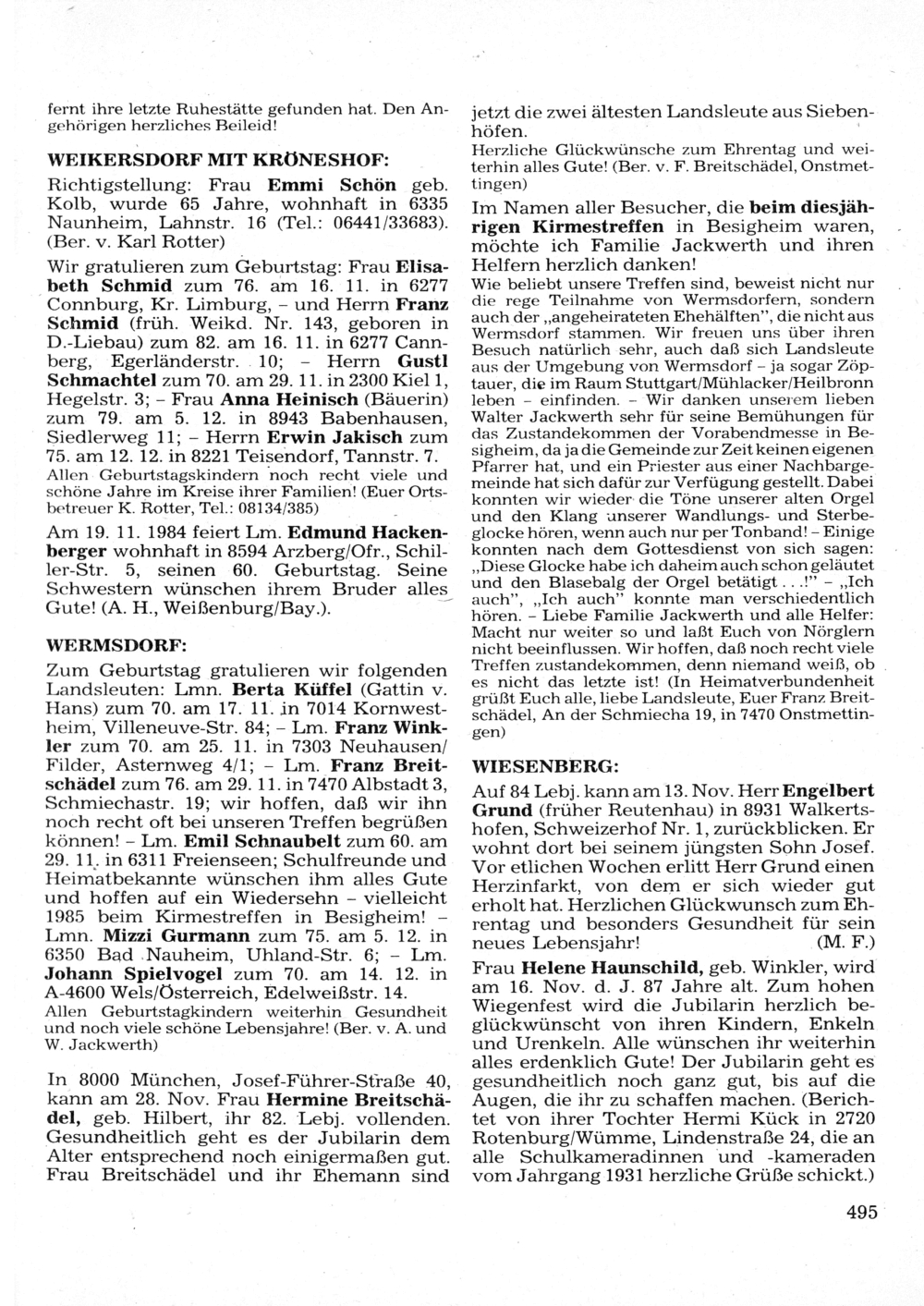 fernt ihre letzte Ruhestätte gefunden hat. Den Angehörigen herzliches Beileid!

WEIKERSDORF MIT KRÖNESHOF:

Richtigstellung: Frau Emmi Schön geb. Kolb, wurde 65 Jahre, wohnhaft in 6335 Naunheim, Lahnstr. 16 (Tel.: 06441/33683). (Ber. v. Karl Rotter)

Wir gratulieren zum Geburtstag: Frau Elisabeth Schmid zum 76. am 16. 11. in 6277 Connburg, Kr. Limburg, – und Herrn Franz Schmid (früh. Weikd. Nr. 143, geboren in D.-Liebau) zum 82. am 16. 11. in 6277 Cannberg, Egerländerstr. 10; – Herrn Gustl Schmachtel zum 70. am 29. 11. in 2300 Kiel 1, Hegelstr. 3; – Frau Anna Heinisch (Bäuerin) zum 79. am 5. 12. in 8943 Babenhausen, Siedlerweg 11; – Herrn Erwin Jakisch zum 75. am 12. 12. in 8221 Teisendorf, Tannstr. 7.
Allen Geburtstagskindern noch recht viele und schöne Jahre im Kreise ihrer Familien! (Euer Ortsbetreuer K. Rotter, Tel.: 08134/385)

Am 19. 11. 1984 feiert Lm. Edmund Hackenberger wohnhaft in 8594 Arzberg/Ofr., Schiller-Str. 5, seinen 60. Geburtstag. Seine Schwestern wünschen ihrem Bruder alles Gute! (A. H., Weißenburg/Bay.).

WERMSDORF:

Zum Geburtstag gratulieren wir folgenden Landsleuten: Lmn. Berta Küffel (Gattin v. Hans) zum 70. am 17. 11. in 7014 Kornwestheim, Villeneuve-Str. 84; – Lm. Franz Winkler zum 70. am 25. 11. in 7303 Neuhausen/Filder, Asternweg 4/1; – Lm. Franz Breitschädel zum 76. am 29. 11. in 7470 Albstadt 3, Schmiechastr. 19; wir hoffen, daß wir ihn noch recht oft bei unseren Treffen begrüßen können! – Lm. Emil Schnaubelt zum 60. am 29. 11. in 6311 Freienseen; Schulfreunde und Heimatbekannte wünschen ihm alles Gute und hoffen auf ein Wiedersehn – vielleicht 1985 beim Kirmestreffen in Besigheim! – Lmn. Mizzi Gurmann zum 75. am 5. 12. in 6350 Bad Nauheim, Uhland-Str. 6; – Lm. Johann Spielvogel zum 70. am 14. 12. in A-4600 Wels/Österreich, Edelweißstr. 14.
Allen Geburtstagkindern weiterhin Gesundheit und noch viele schöne Lebensjahre! (Ber. v. A. und W. Jackwerth)

In 8000 München, Josef-Führer-Straße 40, kann am 28. Nov. Frau Hermine Breitschädel, geb. Hilbert, ihr 82. Lebj. vollenden. Gesundheitlich geht es der Jubilarin dem Alter entsprechend noch einigermaßen gut. Frau Breitschädel und ihr Ehemann sind jetzt die zwei ältesten Landsleute aus Siebenhöfen.
Herzliche Glückwünsche zum Ehrentag und weiterhin alles Gute! (Ber. v. F. Breitschädel, Onstmettingen)

Im Namen aller Besucher, die beim diesjährigen Kirmestreffen in Besigheim waren, möchte ich Familie Jackwerth und ihren Helfern herzlich danken!
Wie beliebt unsere Treffen sind, beweist nicht nur die rege Teilnahme von Wermsdorfern, sondern auch der „angeheirateten Ehehälften", die nicht aus Wermsdorf stammen. Wir freuen uns über ihren Besuch natürlich sehr, auch daß sich Landsleute aus der Umgebung von Wermsdorf – ja sogar Zöptauer, die im Raum Stuttgart/Mühlacker/Heilbronn leben – einfinden. – Wir danken unserem lieben Walter Jackwerth sehr für seine Bemühungen für das Zustandekommen der Vorabendmesse in Besigheim, da ja die Gemeinde zur Zeit keinen eigenen Pfarrer hat, und ein Priester aus einer Nachbargemeinde hat sich dafür zur Verfügung gestellt. Dabei konnten wir wieder die Töne unserer alten Orgel und den Klang unserer Wandlungs- und Sterbeglocke hören, wenn auch nur per Tonband! – Einige konnten nach dem Gottesdienst von sich sagen: „Diese Glocke habe ich daheim auch schon geläutet und den Blasebalg der Orgel betätigt . . .!" – „Ich auch", „Ich auch" konnte man verschiedentlich hören. – Liebe Familie Jackwerth und alle Helfer: Macht nur weiter so und laßt Euch von Nörglern nicht beeinflussen. Wir hoffen, daß noch recht viele Treffen zustandekommen, denn niemand weiß, ob es nicht das letzte ist! (In Heimatverbundenheit grüßt Euch alle, liebe Landsleute, Euer Franz Breitschädel, An der Schmiecha 19, in 7470 Onstmettingen)

WIESENBERG:

Auf 84 Lebj. kann am 13. Nov. Herr Engelbert Grund (früher Reutenhau) in 8931 Walkertshofen, Schweizerhof Nr. 1, zurückblicken. Er wohnt dort bei seinem jüngsten Sohn Josef. Vor etlichen Wochen erlitt Herr Grund einen Herzinfarkt, von dem er sich wieder gut erholt hat. Herzlichen Glückwunsch zum Ehrentag und besonders Gesundheit für sein neues Lebensjahr! (M. F.)

Frau Helene Haunschild, geb. Winkler, wird am 16. Nov. d. J. 87 Jahre alt. Zum hohen Wiegenfest wird die Jubilarin herzlich beglückwünscht von ihren Kindern, Enkeln und Urenkeln. Alle wünschen ihr weiterhin alles erdenklich Gute! Der Jubilarin geht es gesundheitlich noch ganz gut, bis auf die Augen, die ihr zu schaffen machen. (Berichtet von ihrer Tochter Hermi Kück in 2720 Rotenburg/Wümme, Lindenstraße 24, die an alle Schulkameradinnen und -kameraden vom Jahrgang 1931 herzliche Grüße schickt.)

495